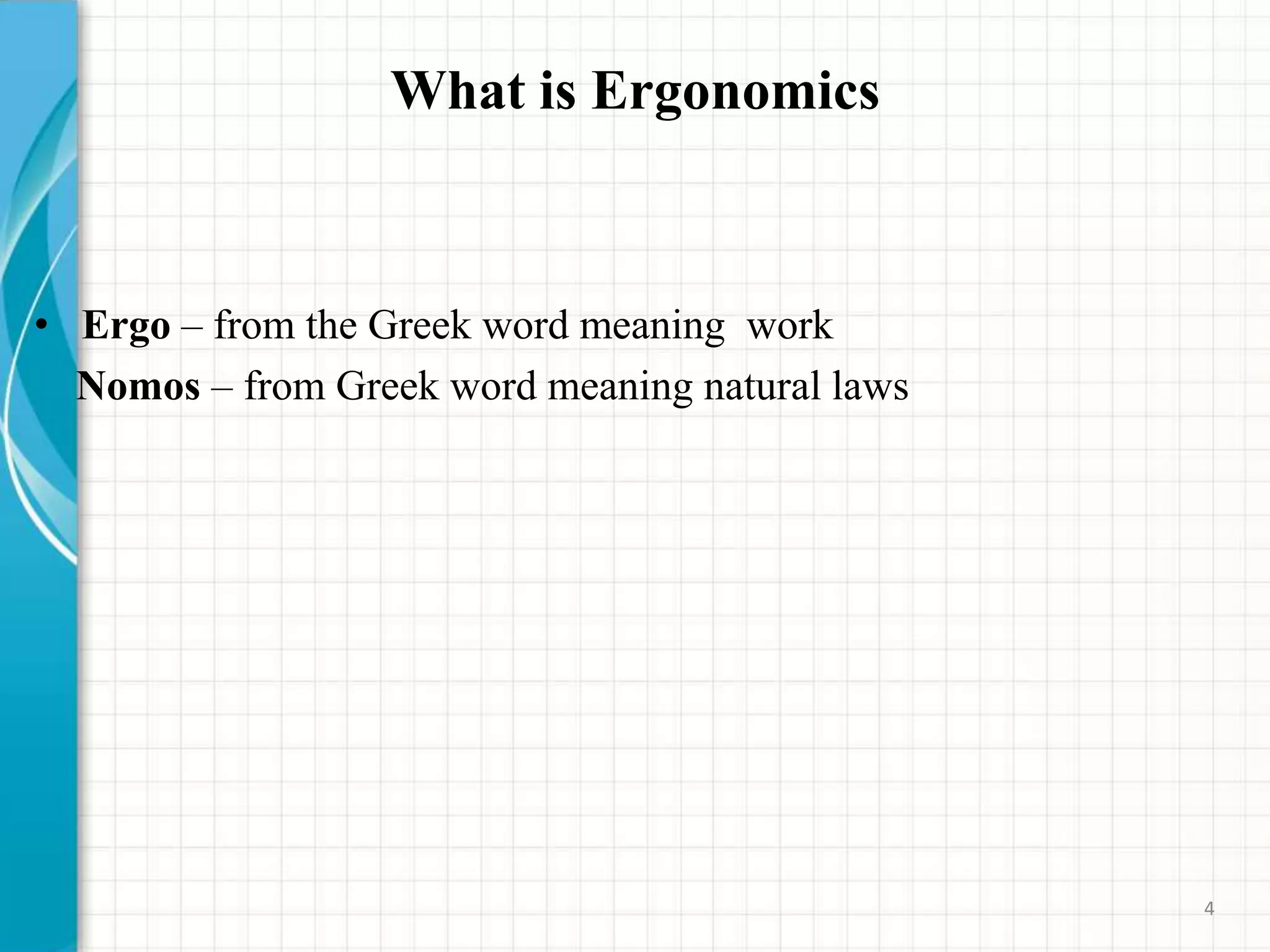 What is Ergonomics

• Ergo – from the Greek word meaning work
Nomos – from Greek word meaning natural laws

4